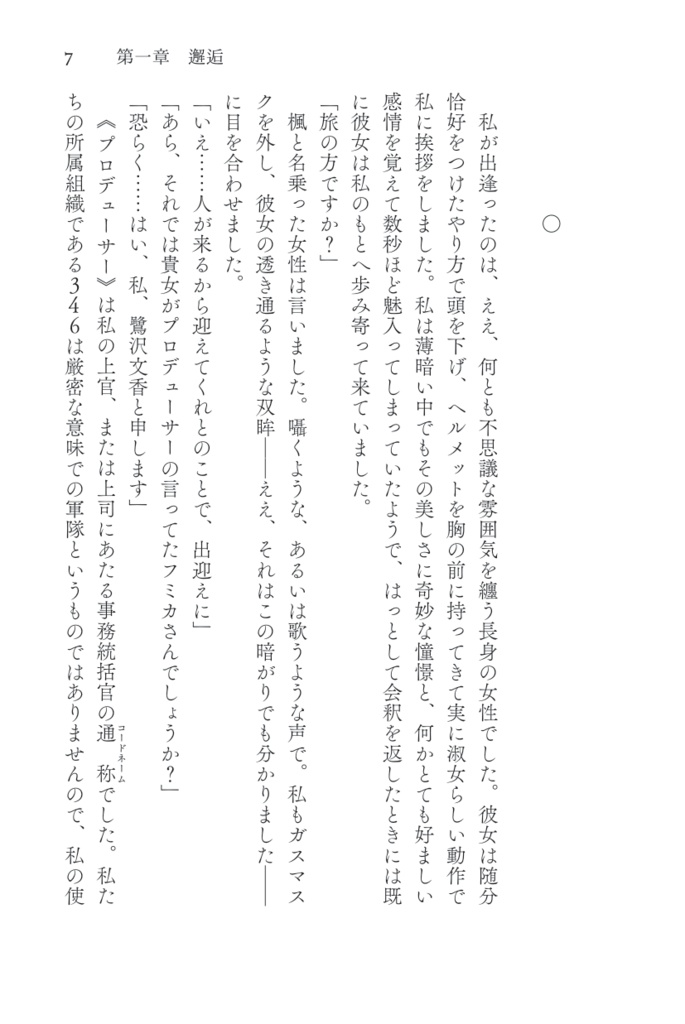 7　第一章　邂逅

○

私が出逢ったのは、ええ、何とも不思議な雰囲気を纏う長身の女性でした。彼女は随分恰好をつけたやり方で頭を下げ、ヘルメットを胸の前に持ってきて実に淑女らしい動作で私に挨拶をしました。私は薄暗い中でもその美しさに奇妙な憧憬と、何かとても好ましい感情を覚えて数秒ほど魅入ってしまっていたようで、はっとして会釈を返したときには既に彼女は私のもとへ歩み寄って来ていました。

「旅の方ですか？」

楓と名乗った女性は言いました。囁くような、あるいは歌うような声で。私もガスマスクを外し、彼女の透き通るような双眸――ええ、それはこの暗がりでも分かりました――に目を合わせました。

「いえ……人が来るから迎えてくれとのことで、出迎えに」

「あら、それでは貴女がプロデューサーの言ってたフミカさんでしょうか？」

「恐らく……はい、私、鷺沢文香と申します」

《プロデューサー》は私の上官、または上司にあたる事務統括官の通称（コードネーム）でした。私たちの所属組織である346は厳密な意味での軍隊というものではありませんので、私の使